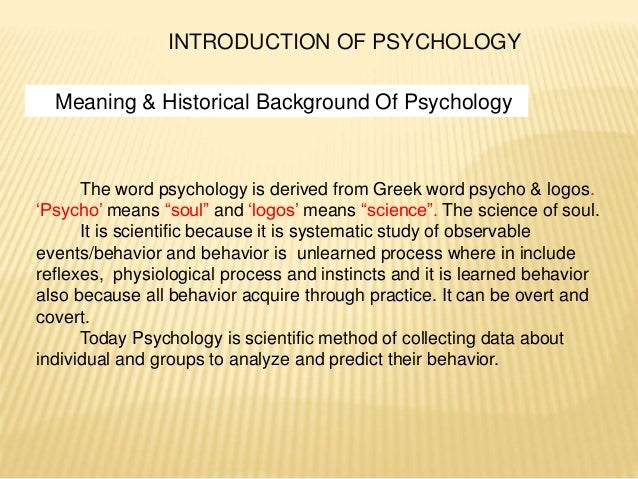 INTRODUCTION OF PSYCHOLOGY

Meaning & Historical Background Of Psychology

The word psychology is derived from Greek word psycho & logos. ‘Psycho’ means “soul” and ‘logos’ means “science”. The science of soul.

It is scientific because it is systematic study of observable events/behavior and behavior is unlearned process where in include reflexes, physiological process and instincts and it is learned behavior also because all behavior acquire through practice. It can be overt and covert.

Today Psychology is scientific method of collecting data about individual and groups to analyze and predict their behavior.